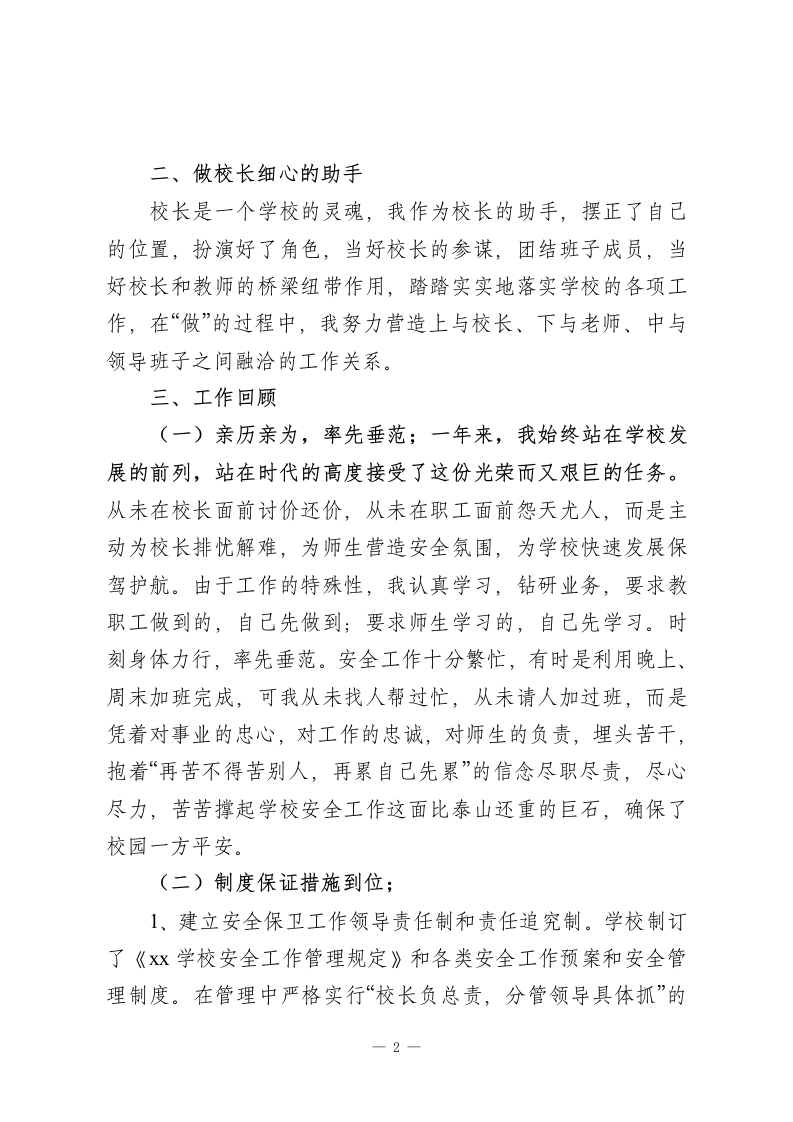 二、做校长细心的助手

校长是一个学校的灵魂，我作为校长的助手，摆正了自己的位置，扮演好了角色，当好校长的参谋，团结班子成员，当好校长和教师的桥梁纽带作用，踏踏实实地落实学校的各项工作，在“做”的过程中，我努力营造上与校长、下与老师、中与领导班子之间融洽的工作关系。

三、工作回顾

（一）亲历亲为，率先垂范；一年来，我始终站在学校发展的前列，站在时代的高度接受了这份光荣而又艰巨的任务。从未在校长面前讨价还价，从未在职工面前怨天尤人，而是主动为校长排忧解难，为师生营造安全氛围，为学校快速发展保驾护航。由于工作的特殊性，我认真学习，钻研业务，要求教职工做到的，自己先做到；要求师生学习的，自己先学习。时刻身体力行，率先垂范。安全工作十分繁忙，有时是利用晚上、周末加班完成，可我从未找人帮过忙，从未请人加过班，而是凭着对事业的忠心，对工作的忠诚，对师生的负责，埋头苦干，抱着“再苦不得苦别人，再累自己先累”的信念尽职尽责，尽心尽力，苦苦撑起学校安全工作这面比泰山还重的巨石，确保了校园一方平安。

（二）制度保证措施到位；

1、建立安全保卫工作领导责任制和责任追究制。学校制订了《xx 学校安全工作管理规定》和各类安全工作预案和安全管理制度。在管理中严格实行“校长负总责，分管领导具体抓”的

— 2 —